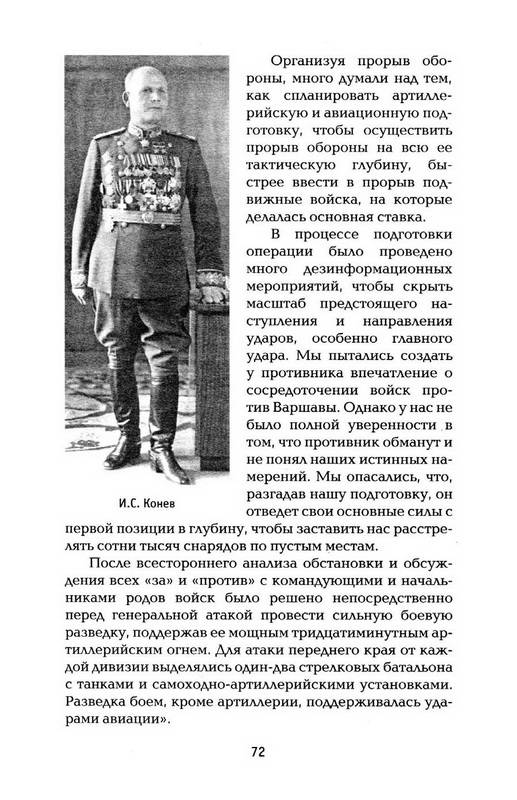 Организуя прорыв обороны, много думали над тем, как спланировать артиллерийскую и авиационную подготовку, чтобы осуществить прорыв обороны на всю ее тактическую глубину, быстрее ввести в прорыв подвижные войска, на которые делалась основная ставка.

В процессе подготовки операции было проведено много дезинформационных мероприятий, чтобы скрыть масштаб предстоящего наступления и направления ударов, особенно главного удара. Мы пытались создать у противника впечатление о сосредоточении войск против Варшавы. Однако у нас не было полной уверенности в том, что противник обманут и не понял наших истинных намерений. Мы опасались, что, разгадав нашу подготовку, он отведет свои основные силы с первой позиции в глубину, чтобы заставить нас расстрелять сотни тысяч снарядов по пустым местам.

И.С. Конев

После всестороннего анализа обстановки и обсуждения всех «за» и «против» с командующими и начальниками родов войск было решено непосредственно перед генеральной атакой провести сильную боевую разведку, поддержав ее мощным тридцатиминутным артиллерийским огнем. Для атаки переднего края от каждой дивизии выделялись один-два стрелковых батальона с танками и самоходно-артиллерийскими установками. Разведка боем, кроме артиллерии, поддерживалась ударами авиации».

72